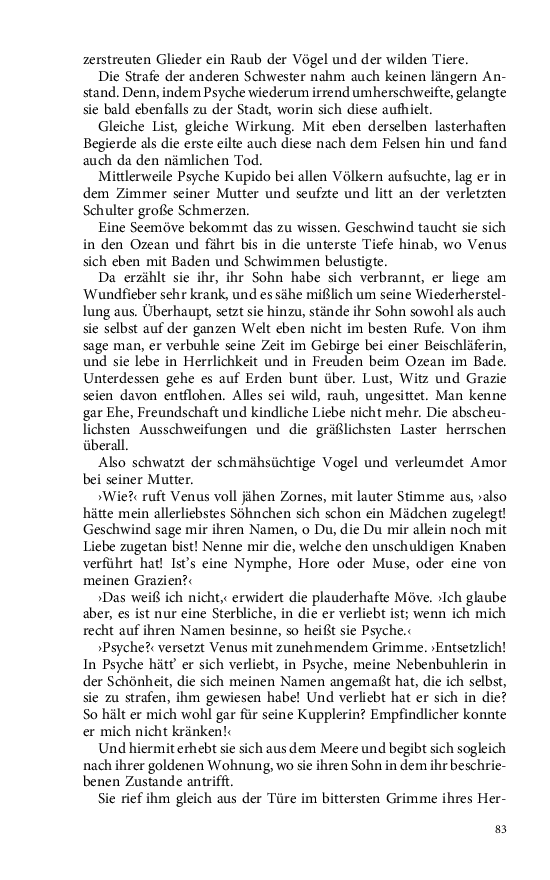 zerstreuten Glieder ein Raub der Vögel und der wilden Tiere.

Die Strafe der anderen Schwester nahm auch keinen längern Anstand. Denn, indem Psyche wiederum irrend umherschweifte, gelangte sie bald ebenfalls zu der Stadt, worin sich diese aufhielt.

Gleiche List, gleiche Wirkung. Mit eben derselben lasterhaften Begierde als die erste eilte auch diese nach dem Felsen hin und fand auch da den nämlichen Tod.

Mittlerweile Psyche Kupido bei allen Völkern aufsuchte, lag er in dem Zimmer seiner Mutter und seufzte und litt an der verletzten Schulter große Schmerzen.

Eine Seemöve bekommt das zu wissen. Geschwind taucht sie sich in den Ozean und fährt bis in die unterste Tiefe hinab, wo Venus sich eben mit Baden und Schwimmen belustigte.

Da erzählt sie ihr, ihr Sohn habe sich verbrannt, er liege am Wundfieber sehr krank, und es sähe mißlich um seine Wiederherstellung aus. Überhaupt, setzt sie hinzu, stände ihr Sohn sowohl als auch sie selbst auf der ganzen Welt eben nicht im besten Rufe. Von ihm sage man, er verbuhle seine Zeit im Gebirge bei einer Beischläferin, und sie lebe in Herrlichkeit und in Freuden beim Ozean im Bade. Unterdessen gehe es auf Erden bunt über. Lust, Witz und Grazie seien davon entflohen. Alles sei wild, rauh, ungesittet. Man kenne gar Ehe, Freundschaft und kindliche Liebe nicht mehr. Die abscheulichsten Ausschweifungen und die gräßlichsten Laster herrschen überall.

Also schwatzt der schmähsüchtige Vogel und verleumdet Amor bei seiner Mutter.

›Wie?‹ ruft Venus voll jähen Zornes, mit lauter Stimme aus, ›also hätte mein allerliebstes Söhnchen sich schon ein Mädchen zugelegt! Geschwind sage mir ihren Namen, o Du, die Du mir allein noch mit Liebe zugetan bist! Nenne mir die, welche den unschuldigen Knaben verführt hat! Ist's eine Nymphe, Hore oder Muse, oder eine von meinen Grazien?‹

›Das weiß ich nicht,‹ erwidert die plauderhafte Möve. ›Ich glaube aber, es ist nur eine Sterbliche, in die er verliebt ist; wenn ich mich recht auf ihren Namen besinne, so heißt sie Psyche.‹

›Psyche?‹ versetzt Venus mit zunehmendem Grimme. ›Entsetzlich! In Psyche hätt' er sich verliebt, in Psyche, meine Nebenbuhlerin in der Schönheit, die sich meinen Namen angemaßt hat, die ich selbst, sie zu strafen, ihm gewiesen habe! Und verliebt hat er sich in die? So hält er mich wohl gar für seine Kupplerin? Empfindlicher konnte er mich nicht kränken!‹

Und hiermit erhebt sie sich aus dem Meere und begibt sich sogleich nach ihrer goldenen Wohnung, wo sie ihren Sohn in dem ihr beschriebenen Zustande antrifft.

Sie rief ihm gleich aus der Türe im bittersten Grimme ihres Her-

83